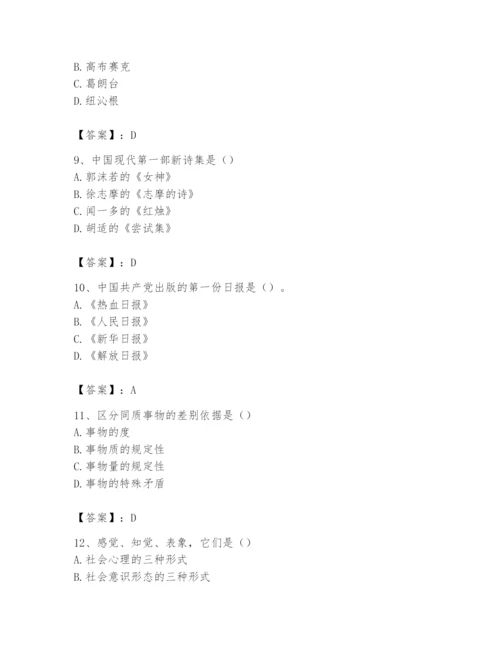 B. 高布赛克
C. 葛朗台
D. 纽沁根

【答案】：D

9、中国现代第一部新诗集是（）
A. 郭沫若的《女神》
B. 徐志摩的《志摩的诗》
C. 闻一多的《红烛》
D. 胡适的《尝试集》

【答案】：D

10、中国共产党出版的第一份日报是（）。
A. 《热血日报》
B. 《人民日报》
C. 《新华日报》
D. 《解放日报》

【答案】：A

11、区分同质事物的差别依据是（）
A. 事物的度
B. 事物质的规定性
C. 事物量的规定性
D. 事物的特殊矛盾

【答案】：D

12、感觉、知觉、表象，它们是（）
A. 社会心理的三种形式
B. 社会意识形态的三种形式